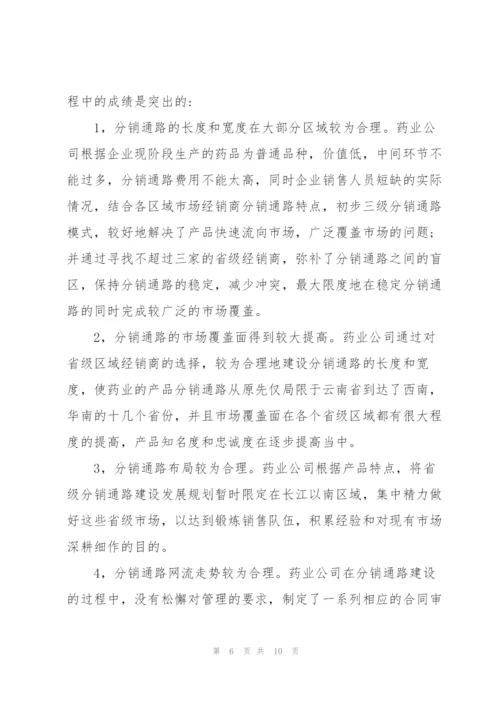 程中的成绩是突出的：

1，分销通路的长度和宽度在大部分区域较为合理。药业公司根据企业现阶段生产的药品为普通品种，价值低，中间环节不能过多，分销通路费用不能太高，同时企业销售人员短缺的实际情况，结合各区域市场经销商分销通路特点，初步三级分销通路模式，较好地解决了产品快速流向市场，广泛覆盖市场的问题；并通过寻找不超过三家的省级经销商，弥补了分销通路之间的盲区，保持分销通路的稳定，减少冲突，最大限度地在稳定分销通路的同时完成较广泛的市场覆盖。

2，分销通路的市场覆盖面得到较大提高。药业公司通过对省级区域经销商的选择，较为合理地建设分销通路的长度和宽度，使药业的产品分销通路从原先仅局限于云南省到达了西南，华南的十几个省份，并且市场覆盖面在各个省级区域都有很大程度的提高，产品知名度和忠诚度在逐步提高当中。

3，分销通路布局较为合理。药业公司根据产品特点，将省级分销通路建设发展规划暂时限定在长江以南区域，集中精力做好这些省级市场，以达到锻炼销售队伍，积累经验和对现有市场深耕细作的目的。

4，分销通路网流走势较为合理。药业公司在分销通路建设的过程中，没有松懈对管理的要求，制定了一系列相应的合同审

第 6 页 共 10 页